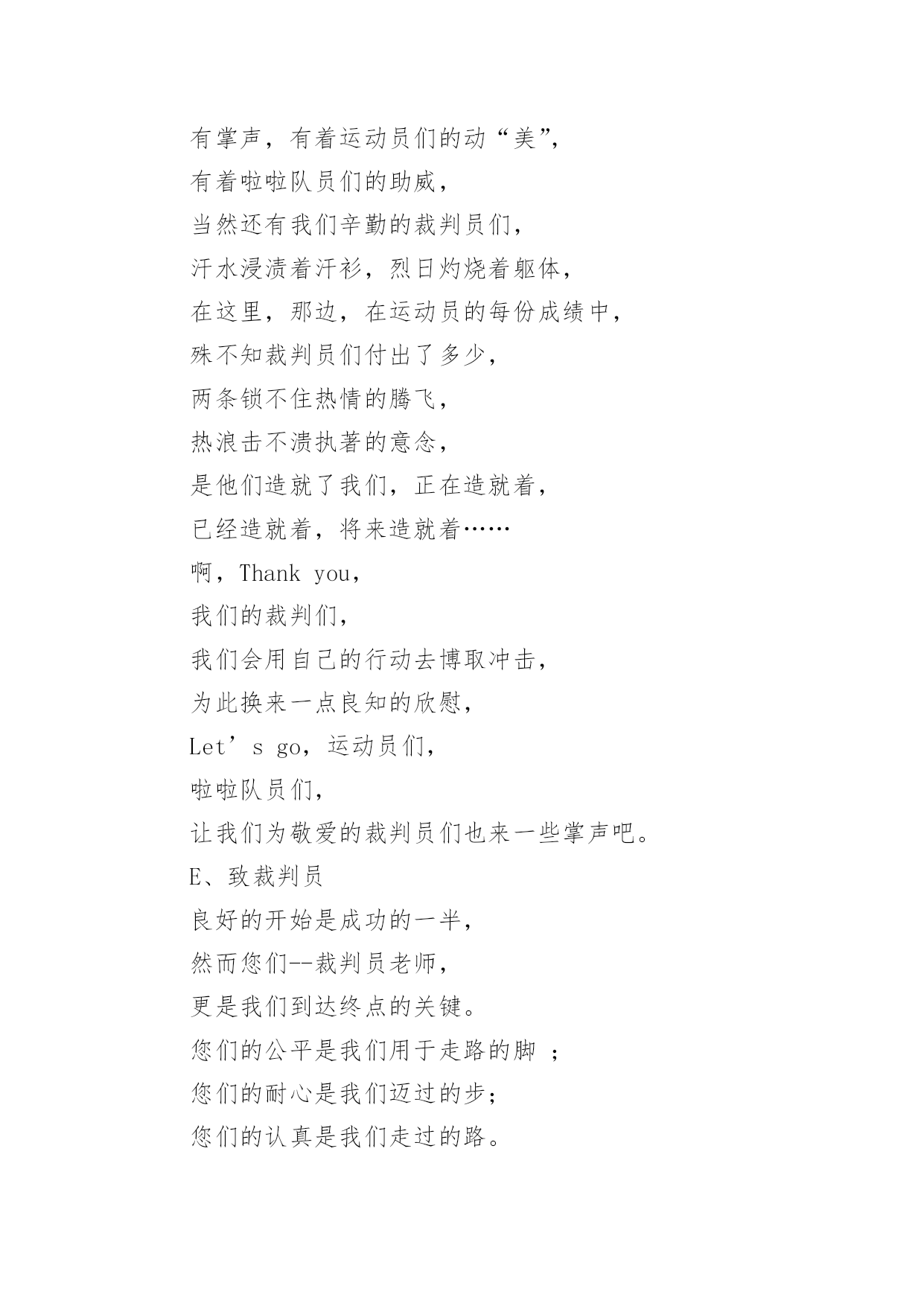 有掌声，有着运动员们的动“美”，

有着啦啦队员们的助威，

当然还有我们辛勤的裁判员们，

汗水浸渍着汗衫，烈日灼烧着躯体，

在这里，那边，在运动员的每份成绩中，

殊不知裁判员们付出了多少，

两条锁不住热情的腾飞，

热浪击不溃执著的意念，

是他们造就了我们，正在造就着，

已经造就着，将来造就着……

啊，Thank you，

我们的裁判们，

我们会用自己的行动去博取冲击，

为此换来一点良知的欣慰，

Let’s go，运动员们，

啦啦队员们，

让我们为敬爱的裁判员们也来一些掌声吧。

E、致裁判员

良好的开始是成功的一半，

然而您们--裁判员老师，

更是我们到达终点的关键。

您们的公平是我们用于走路的脚 ；

您们的耐心是我们迈过的步；

您们的认真是我们走过的路。